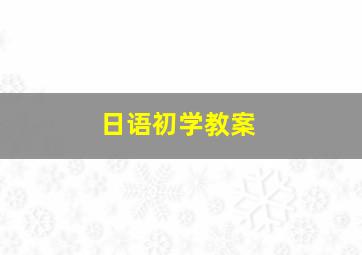 日语初学教案